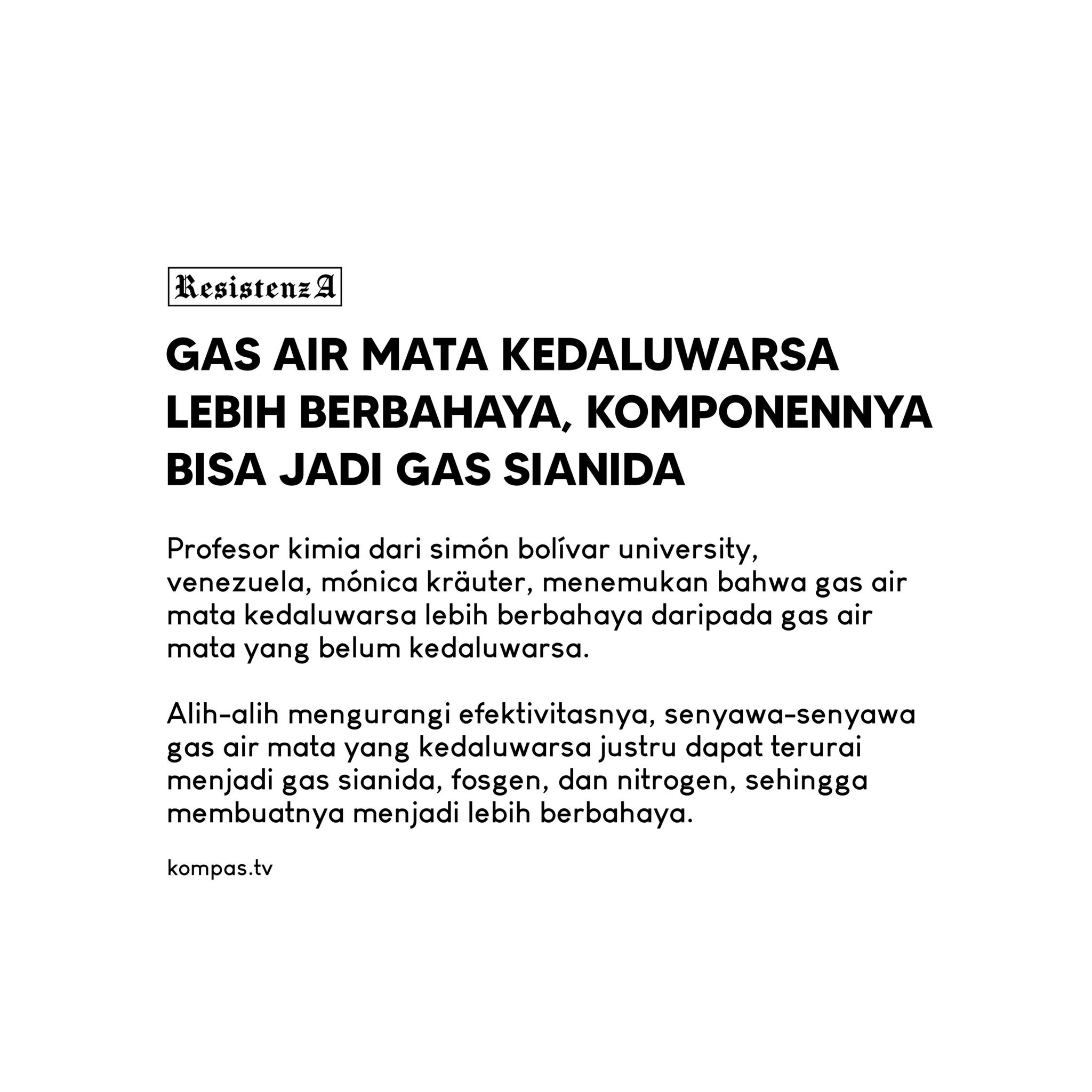 ResistenzA

GAS AIR MATA KEDALUWARSA LEBIH BERBAHAYA, KOMPONENNYA BISA JADI GAS SIANIDA

Profesor kimia dari simón bolívar university, venezuela, mónica kräuter, menemukan bahwa gas air mata kedaluwarsa lebih berbahaya daripada gas air mata yang belum kedaluwarsa.

Alih-alih mengurangi efektivitasnya, senyawa-senyawa gas air mata yang kedaluwarsa justru dapat terurai menjadi gas sianida, fosgen, dan nitrogen, sehingga membuatnya menjadi lebih berbahaya.

kompas.tv